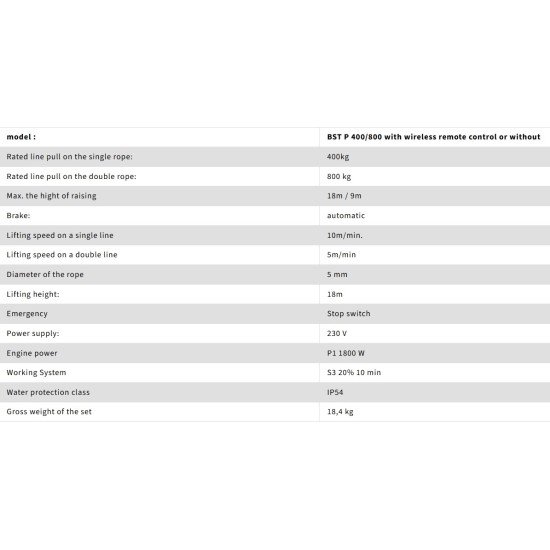 | model : | BST P 400/800 with wireless remote control or without |
|---|---|
| Rated line pull on the single rope: | 400kg |
| Rated line pull on the double rope: | 800 kg |
| Max. the hight of raising | 18m / 9m |
| Brake: | automatic |
| Lifting speed on a single line | 10m/min. |
| Lifting speed on a double line | 5m/min |
| Diameter of the rope | 5 mm |
| Lifting height: | 18m |
| Emergency | Stop switch |
| Power supply: | 230 V |
| Engine power | P1 1800 W |
| Working System | S3 20% 10 min |
| Water protection class | IP54 |
| Gross weight of the set | 18,4 kg |